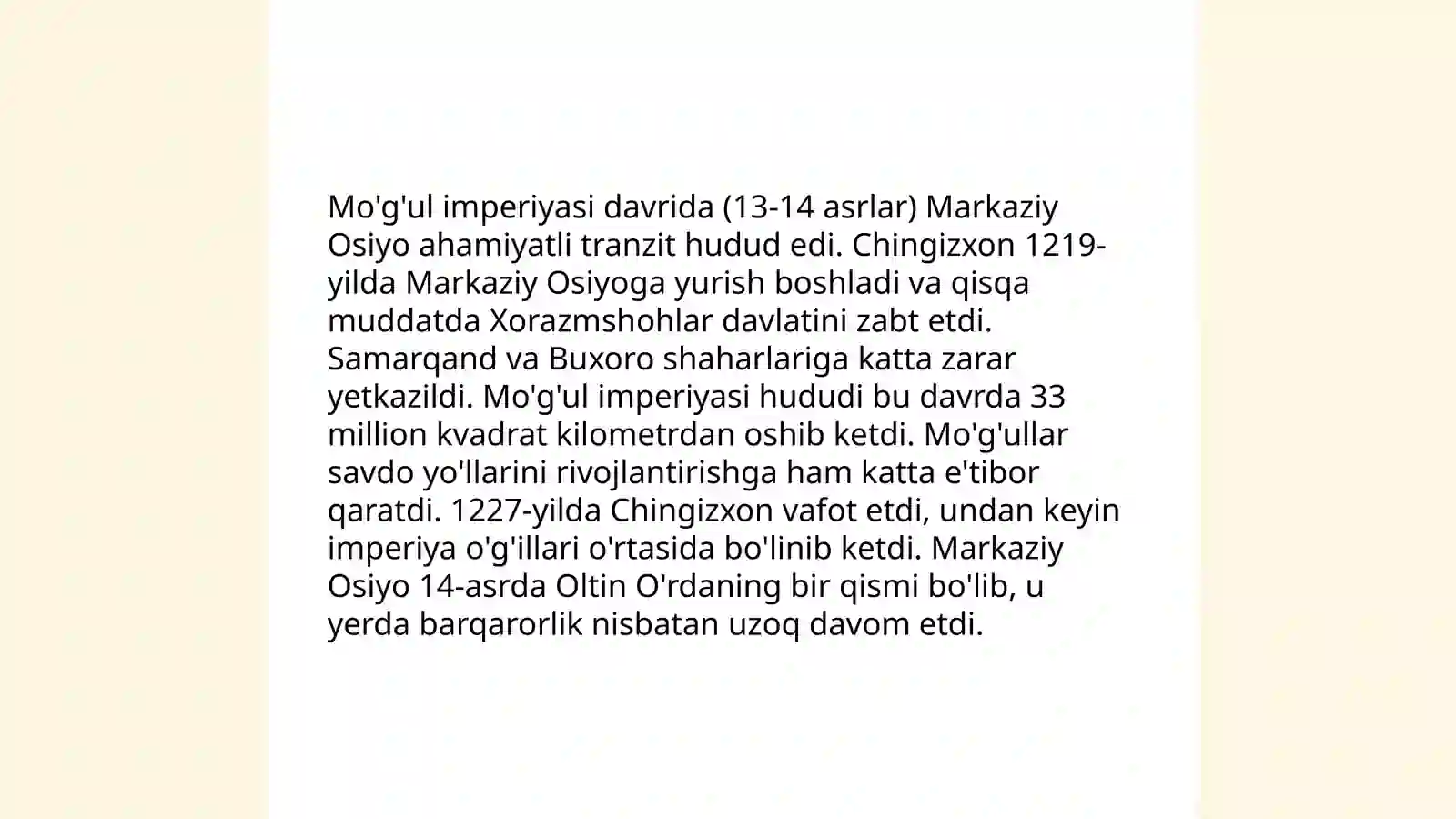 Mo'g'ul imperiyasi davrida (13-14 asrlar) Markaziy Osiyo ahamiyatli tranzit hudud edi. Chingizxon 1219-yilda Markaziy Osiyoga yurish boshladi va qisqa muddatda Xorazmshohlar davlatini zabt etdi. Samarqand va Buxoro shaharlariga katta zarar yetkazildi. Mo'g'ul imperiyasi hududi bu davrda 33 million kvadrat kilometrdan oshib ketdi. Mo'g'ullar savdo yo'llarini rivojlantirishga ham katta e'tibor qaratdi. 1227-yilda Chingizxon vafot etdi, undan keyin imperiya o'g'illari o'rtasida bo'linib ketdi. Markaziy Osiyo 14-asrda Oltin O'rdaning bir qismi bo'lib, u yerda barqarorlik nisbatan uzoq davom etdi.